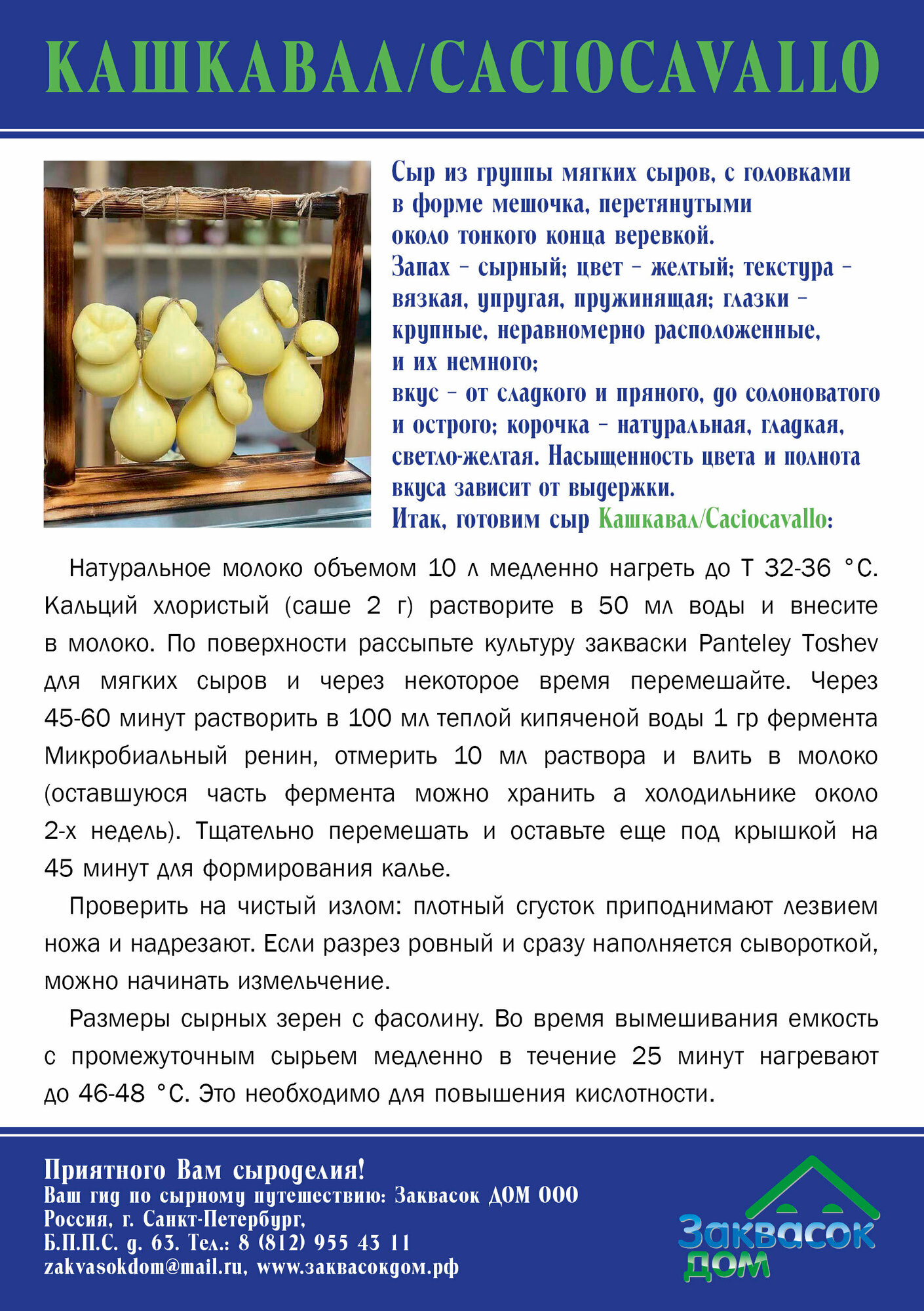 КАШКАВАЛ/CACIOCAVALLO

Сыр из группы мягких сыров, с головками в форме мешочка, перетянутыми около тонкого конца веревкой.
Запах – сырный; цвет – желтый; текстура – вязкая, упругая, пружинящая; глазки – крупные, неравномерно расположенные, и их немного;
вкус – от сладкого и пряного, до солоноватого и острого; корочка – натуральная, гладкая, светло-желтая. Насыщенность цвета и полнота вкуса зависит от выдержки.
Итак, готовим сыр Кашкавал/Caciocavallo:

Натуральное молоко объемом 10 л медленно нагреть до Т 32-36 °С. Кальций хлористый (саше 2 г) растворите в 50 мл воды и внесите в молоко. По поверхности рассыпьте культуру закваски Panteley Toshev для мягких сыров и через некоторое время перемешайте. Через 45-60 минут растворить в 100 мл теплой кипяченой воды 1 гр фермента Микробиальный ренин, отмерить 10 мл раствора и влить в молоко (оставшуюся часть фермента можно хранить а холодильнике около 2-х недель). Тщательно перемешать и оставьте еще под крышкой на 45 минут для формирования калье.

Проверить на чистый излом: плотный сгусток приподнимают лезвием ножа и надрезают. Если разрез ровный и сразу наполняется сывороткой, можно начинать измельчение.

Размеры сырных зерен с фасолину. Во время вымешивания емкость с промежуточным сырьем медленно в течение 25 минут нагревают до 46-48 °С. Это необходимо для повышения кислотности.

Приятного Вам сыроделия!
Ваш гид по сырному путешествию: Заквасок ДОМ ООО
Россия, г. Санкт-Петербург,
Б.П.П.С. д. 63. Тел.: 8 (812) 955 43 11
zakvasokdom@mail.ru, www.заквасокдом.рф

Заквасок ДОМ